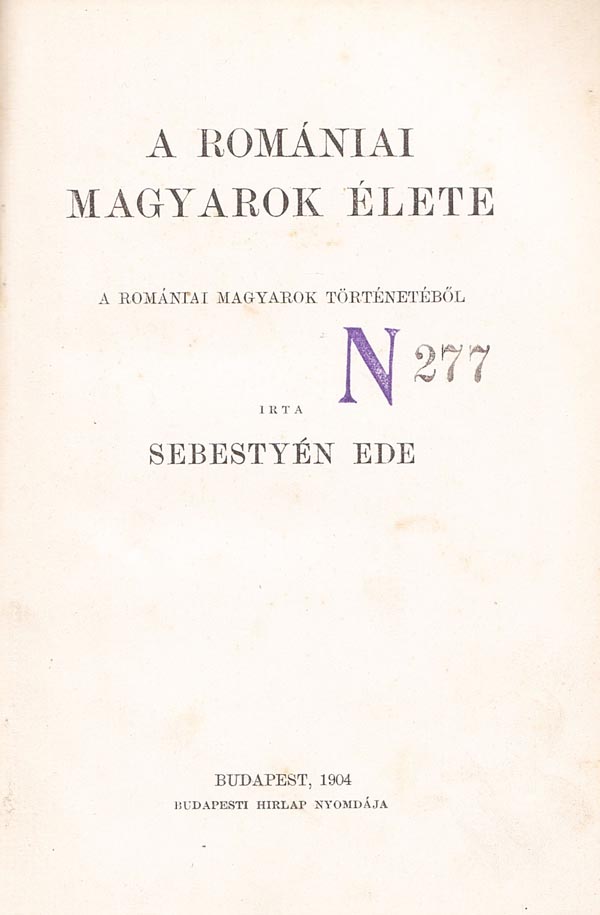 A ROMÁNIAI
MAGYAROK ÉLETE

A ROMÁNIAI MAGYAROK TÖRTÉNETÉBŐL

N 277

IRTA

SEBESTYÉN EDE

BUDAPEST, 1904
BUDAPESTI HIRLAP NYOMDÁJA